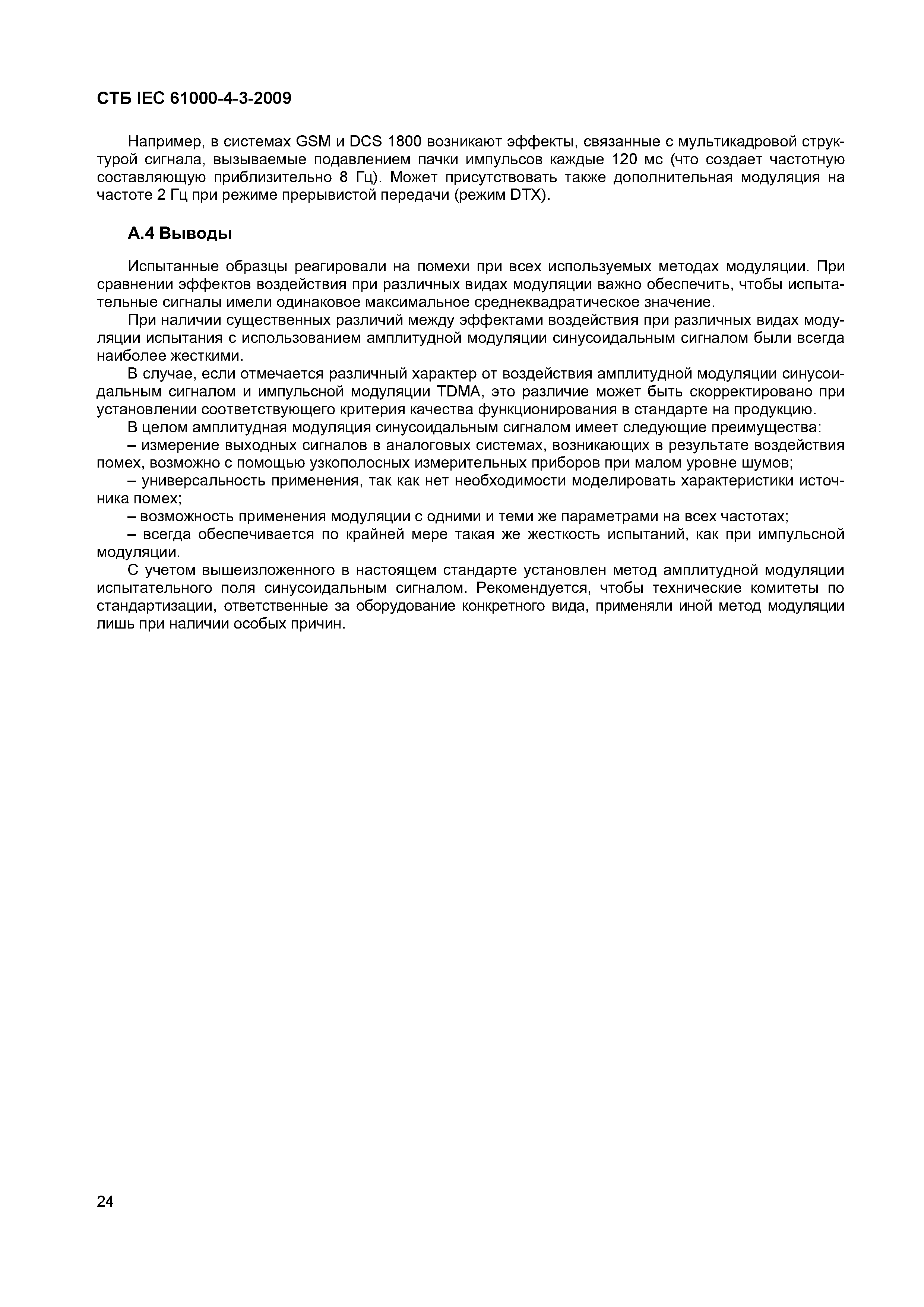 СТБ IEC 61000-4-3-2009

Например, в системах GSM и DCS 1800 возникают эффекты, связанные с мультикадровой структурой сигнала, вызываемые подавлением пачки импульсов каждые 120 мс (что создает частотную составляющую приблизительно 8 Гц). Может присутствовать также дополнительная модуляция на частоте 2 Гц при режиме прерывистой передачи (режим DTX).

А.4 Выводы

Испытанные образцы реагировали на помехи при всех используемых методах модуляции. При сравнении эффектов воздействия при различных видах модуляции важно обеспечить, чтобы испытательные сигналы имели одинаковое максимальное среднеквадратическое значение.

При наличии существенных различий между эффектами воздействия при различных видах модуляции испытания с использованием амплитудной модуляции синусоидальным сигналом были всегда наиболее жесткими.

В случае, если отмечается различный характер от воздействия амплитудной модуляции синусоидальным сигналом и импульсной модуляции TDMA, это различие может быть скорректировано при установлении соответствующего критерия качества функционирования в стандарте на продукцию.

В целом амплитудная модуляция синусоидальным сигналом имеет следующие преимущества:

– измерение выходных сигналов в аналоговых системах, возникающих в результате воздействия помех, возможно с помощью узкополосных измерительных приборов при малом уровне шумов;

– универсальность применения, так как нет необходимости моделировать характеристики источника помех;

– возможность применения модуляции с одними и теми же параметрами на всех частотах;

– всегда обеспечивается по крайней мере такая же жесткость испытаний, как при импульсной модуляции.

С учетом вышеизложенного в настоящем стандарте установлен метод амплитудной модуляции испытательного поля синусоидальным сигналом. Рекомендуется, чтобы технические комитеты по стандартизации, ответственные за оборудование конкретного вида, применяли иной метод модуляции лишь при наличии особых причин.

24